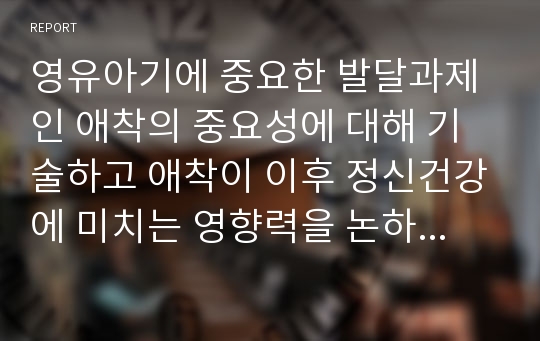 REPORT

영유아기에 중요한 발달과제인 애착의 중요성에 대해 기술하고 애착이 이후 정신건강에 미치는 영향력을 논하...